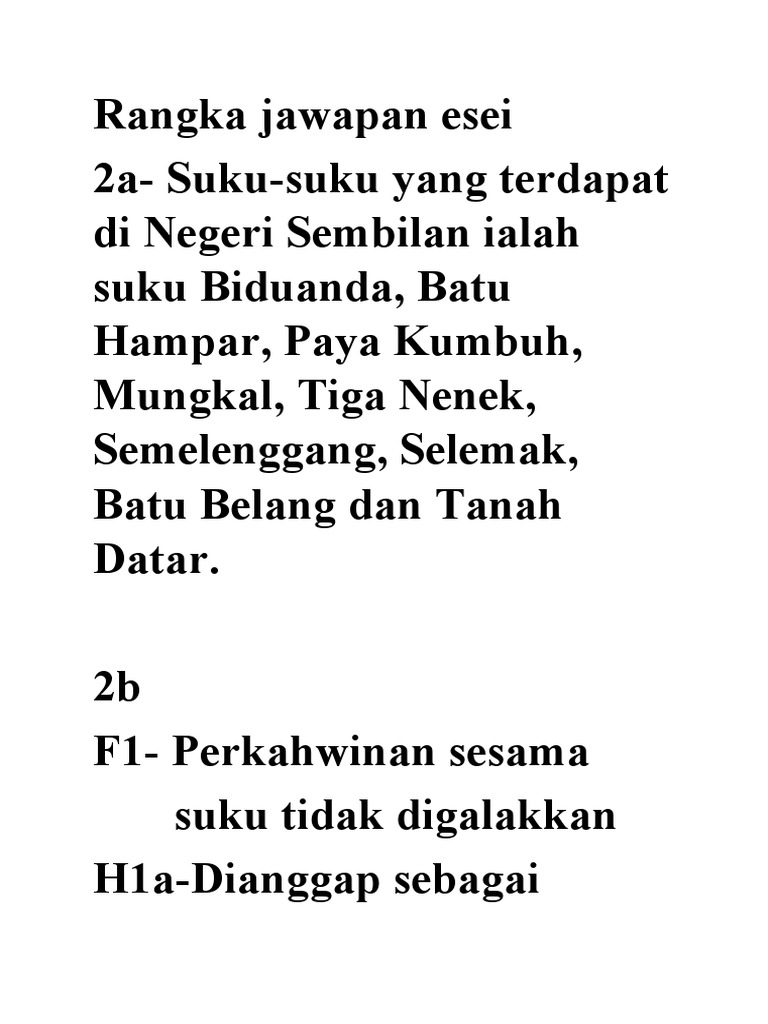 Rangka jawapan esei

2a- Suku-suku yang terdapat di Negeri Sembilan ialah suku Biduanda, Batu Hampar, Paya Kumbuh, Mungkal, Tiga Nenek, Semelenggang, Selemak, Batu Belang dan Tanah Datar.

2b

F1- Perkahwinan sesama suku tidak digalakkan

H1a-Dianggap sebagai